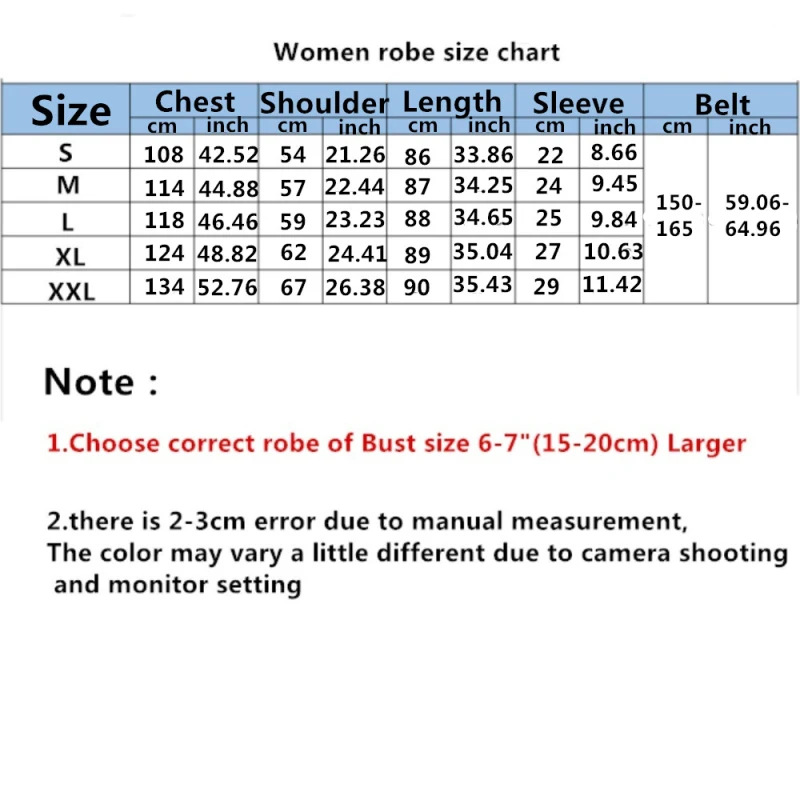 Women robe size chart

| Size | Chest cm | Chest inch | Shoulder cm | Shoulder inch | Length cm | Length inch | Sleeve cm | Sleeve inch | Belt cm | Belt inch |
|---|---|---|---|---|---|---|---|---|---|---|
| S | 108 | 42.52 | 54 | 21.26 | 86 | 33.86 | 22 | 8.66 | 150-165 | 59.06-64.96 |
| M | 114 | 44.88 | 57 | 22.44 | 87 | 34.25 | 24 | 9.45 | | |
| L | 118 | 46.46 | 59 | 23.23 | 88 | 34.65 | 25 | 9.84 | | |
| XL | 124 | 48.82 | 62 | 24.41 | 89 | 35.04 | 27 | 10.63 | | |
| XXL | 134 | 52.76 | 67 | 26.38 | 90 | 35.43 | 29 | 11.42 | | |

Note :

1.Choose correct robe of Bust size 6-7"(15-20cm) Larger

2.there is 2-3cm error due to manual measurement, The color may vary a little different due to camera shooting and monitor setting